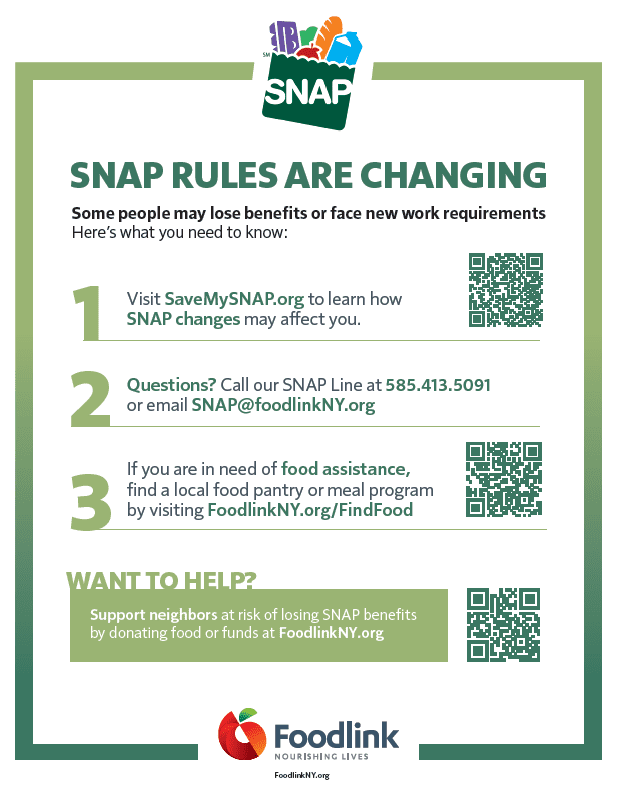 SM
SNAP

SNAP RULES ARE CHANGING

Some people may lose benefits or face new work requirements
Here's what you need to know:

1 Visit SaveMySNAP.org to learn how SNAP changes may affect you.

2 Questions? Call our SNAP Line at 585.413.5091 or email SNAP@foodlinkNY.org

3 If you are in need of food assistance, find a local food pantry or meal program by visiting FoodlinkNY.org/FindFood

WANT TO HELP?

Support neighbors at risk of losing SNAP benefits by donating food or funds at FoodlinkNY.org

Foodlink
NOURISHING LIVES

FoodlinkNY.org